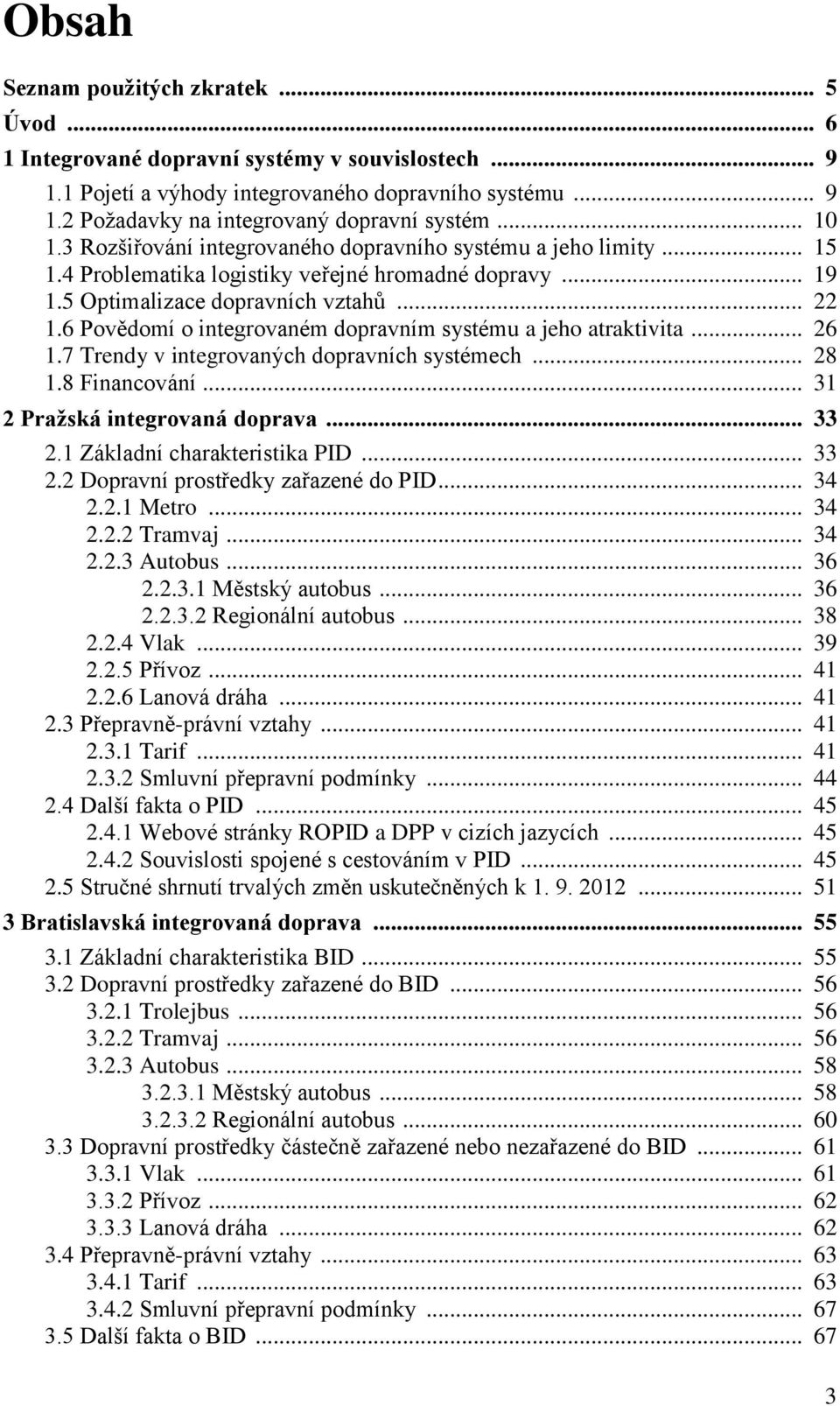 Obsah

Seznam použitých zkratek ... 5
Úvod ... 6
1 Integrované dopravní systémy v souvislostech ... 9
1.1 Pojetí a výhody integrovaného dopravního systému ... 9
1.2 Požadavky na integrovaný dopravní systém ... 10
1.3 Rozšiřování integrovaného dopravního systému a jeho limity ... 15
1.4 Problematika logistiky veřejné hromadné dopravy ... 19
1.5 Optimalizace dopravních vztahů ... 22
1.6 Povědomí o integrovaném dopravním systému a jeho atraktivita ... 26
1.7 Trendy v integrovaných dopravních systémech ... 28
1.8 Financování ... 31
2 Pražská integrovaná doprava ... 33
2.1 Základní charakteristika PID ... 33
2.2 Dopravní prostředky zařazené do PID ... 34
2.2.1 Metro ... 34
2.2.2 Tramvaj ... 34
2.2.3 Autobus ... 36
2.2.3.1 Městský autobus ... 36
2.2.3.2 Regionální autobus ... 38
2.2.4 Vlak ... 39
2.2.5 Přívoz ... 41
2.2.6 Lanová dráha ... 41
2.3 Přepravně-právní vztahy ... 41
2.3.1 Tarif ... 41
2.3.2 Smluvní přepravní podmínky ... 44
2.4 Další fakta o PID ... 45
2.4.1 Webové stránky ROPID a DPP v cizích jazycích ... 45
2.4.2 Souvislosti spojené s cestováním v PID ... 45
2.5 Stručné shrnutí trvalých změn uskutečněných k 1. 9. 2012 ... 51
3 Bratislavská integrovaná doprava ... 55
3.1 Základní charakteristika BID ... 55
3.2 Dopravní prostředky zařazené do BID ... 56
3.2.1 Trolejbus ... 56
3.2.2 Tramvaj ... 56
3.2.3 Autobus ... 58
3.2.3.1 Městský autobus ... 58
3.2.3.2 Regionální autobus ... 60
3.3 Dopravní prostředky částečně zařazené nebo nezařazené do BID ... 61
3.3.1 Vlak ... 61
3.3.2 Přívoz ... 62
3.3.3 Lanová dráha ... 62
3.4 Přepravně-právní vztahy ... 63
3.4.1 Tarif ... 63
3.4.2 Smluvní přepravní podmínky ... 67
3.5 Další fakta o BID ... 67

3